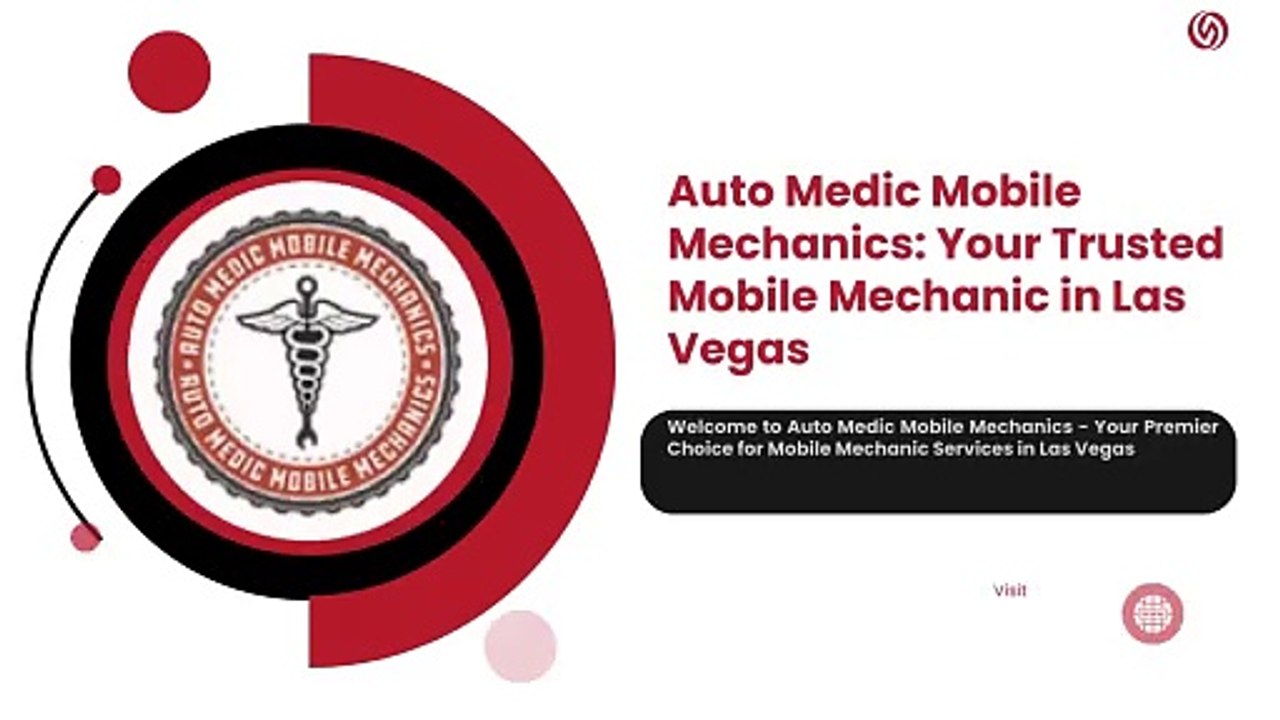 AUTO MEDIC MOBILE MECHANICS

AUTO MEDIC MOBILE MECHANICS

Auto Medic Mobile Mechanics: Your Trusted Mobile Mechanic in Las Vegas

Welcome to Auto Medic Mobile Mechanics - Your Premier Choice for Mobile Mechanic Services in Las Vegas

Visit